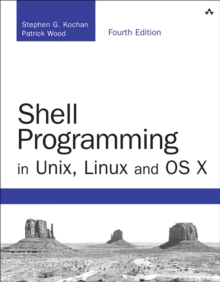 Stephen G. Kochan
Patrick Wood

Fourth Edition

Shell Programming
in Unix, Linux and OS X